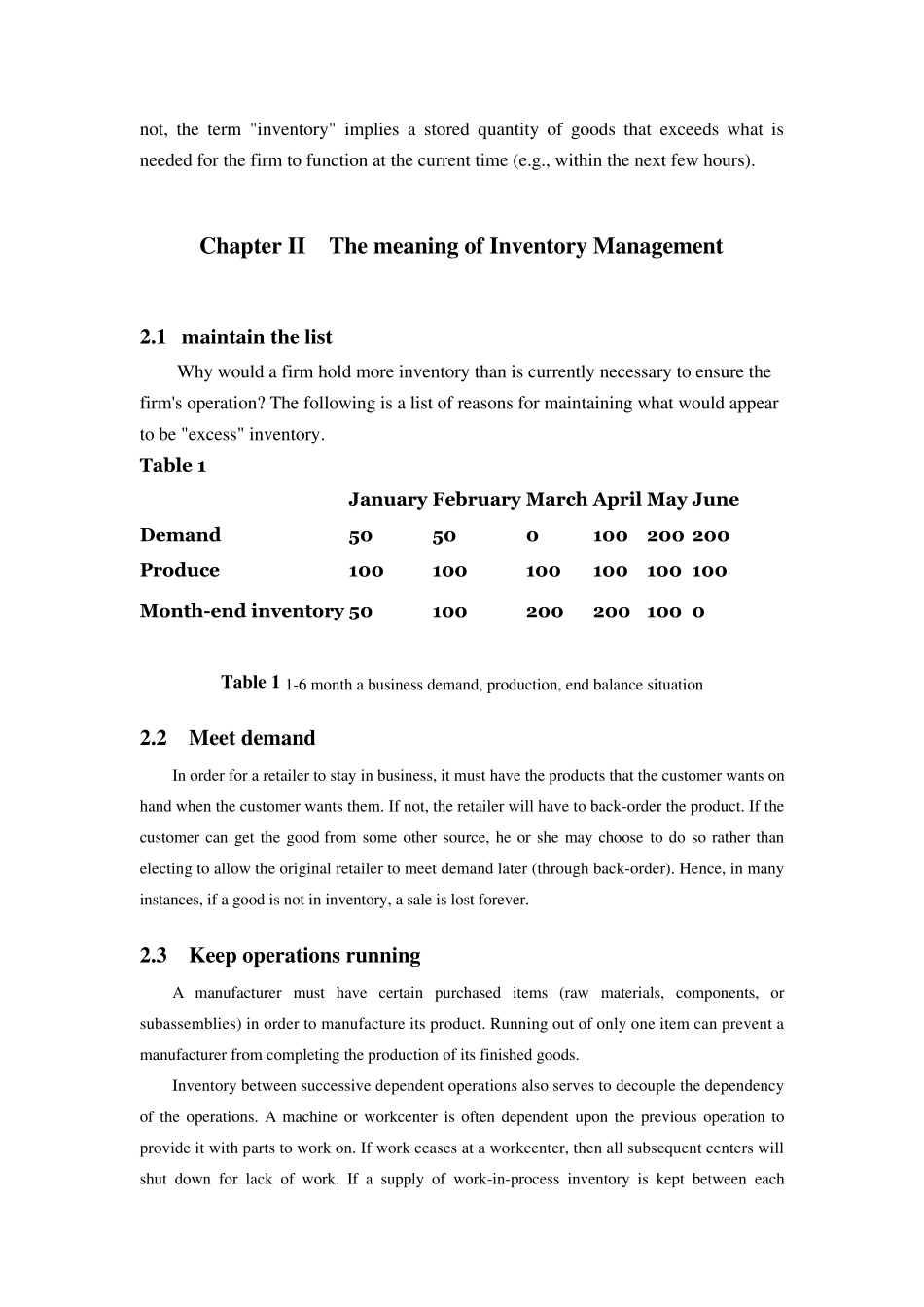 not, the term "inventory" implies a stored quantity of goods that exceeds what is needed for the firm to function at the current time (e.g., within the next few hours).

Chapter II The meaning of Inventory Management

2.1 maintain the list

Why would a firm hold more inventory than is currently necessary to ensure the firm's operation? The following is a list of reasons for maintaining what would appear to be "excess" inventory.

Table 1

|  | January | February | March | April | May | June |
|---|---|---|---|---|---|---|
| Demand | 50 | 50 | 0 | 100 | 200 | 200 |
| Produce | 100 | 100 | 100 | 100 | 100 | 100 |
| Month-end inventory | 50 | 100 | 200 | 200 | 100 | 0 |

Table 1 1-6 month a business demand, production, end balance situation

2.2 Meet demand

In order for a retailer to stay in business, it must have the products that the customer wants on hand when the customer wants them. If not, the retailer will have to back-order the product. If the customer can get the good from some other source, he or she may choose to do so rather than electing to allow the original retailer to meet demand later (through back-order). Hence, in many instances, if a good is not in inventory, a sale is lost forever.

2.3 Keep operations running

A manufacturer must have certain purchased items (raw materials, components, or subassemblies) in order to manufacture its product. Running out of only one item can prevent a manufacturer from completing the production of its finished goods.

Inventory between successive dependent operations also serves to decouple the dependency of the operations. A machine or workcenter is often dependent upon the previous operation to provide it with parts to work on. If work ceases at a workcenter, then all subsequent centers will shut down for lack of work. If a supply of work-in-process inventory is kept between each